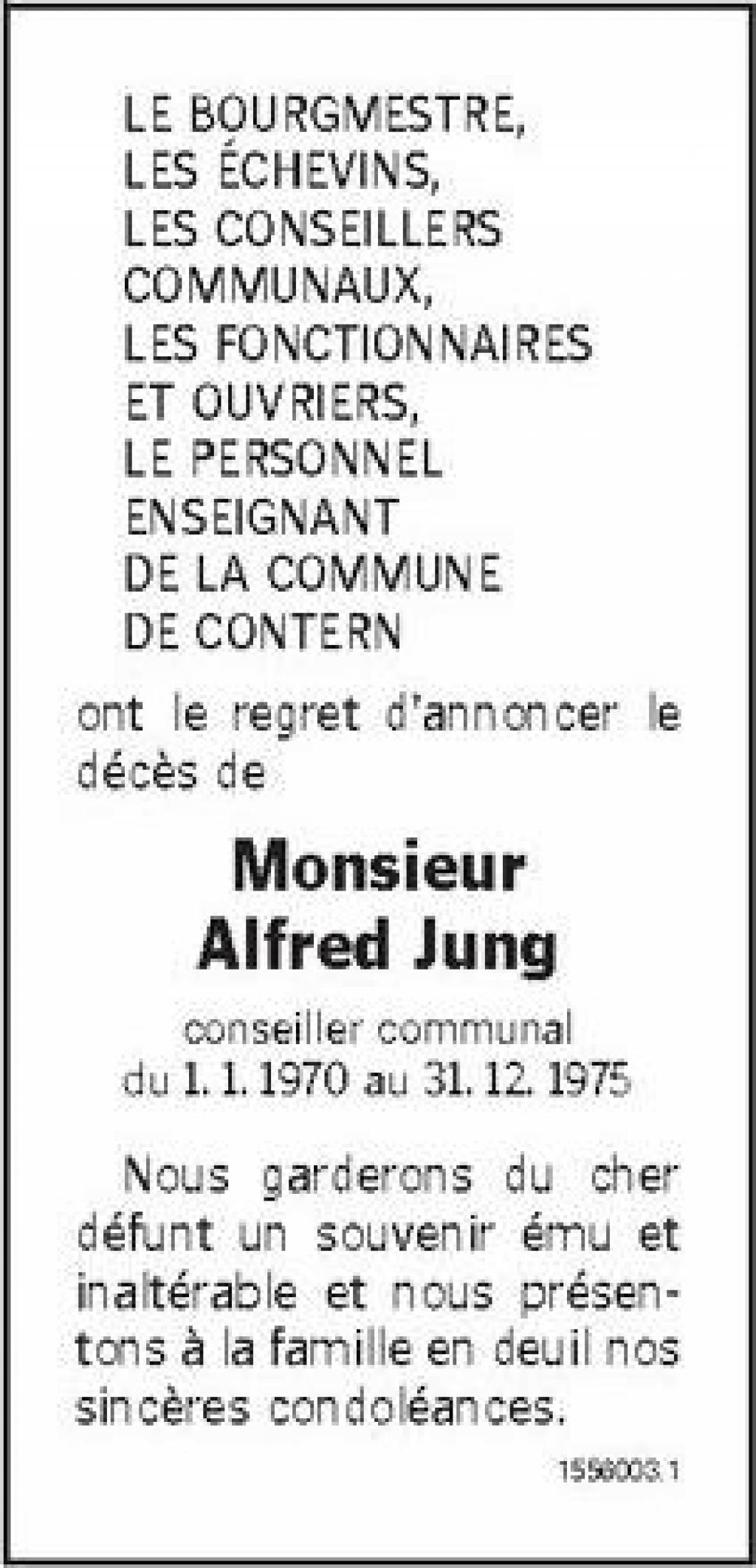 LE BOURGMESTRE,
LES ÉCHEVINS,
LES CONSEILLERS
COMMUNAUX,
LES FONCTIONNAIRES
ET OUVRIERS,
LE PERSONNEL
ENSEIGNANT
DE LA COMMUNE
DE CONTERN

ont le regret d'annoncer le décès de

Monsieur
Alfred Jung

conseiller communal
du 1. 1. 1970 au 31. 12. 1975

Nous garderons du cher défunt un souvenir ému et inaltérable et nous présentons à la famille en deuil nos sincères condoléances.

1598003.1